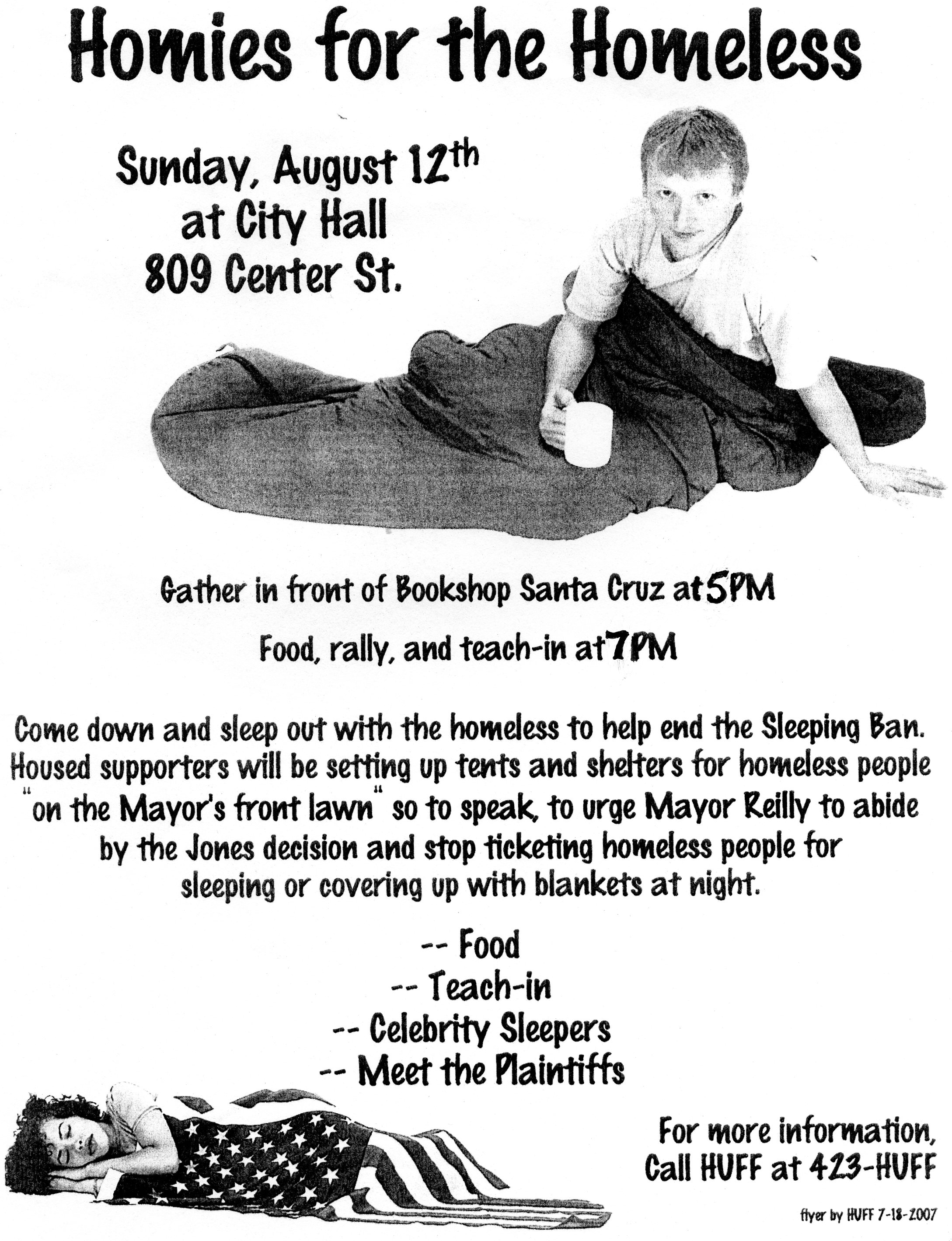 Homies for the Homeless

Sunday, August 12th
at City Hall
809 Center St.

Gather in front of Bookshop Santa Cruz at 5PM

Food, rally, and teach-in at 7PM

Come down and sleep out with the homeless to help end the Sleeping Ban. Housed supporters will be setting up tents and shelters for homeless people "on the Mayor's front lawn" so to speak, to urge Mayor Reilly to abide by the Jones decision and stop ticketing homeless people for sleeping or covering up with blankets at night.

-- Food
-- Teach-in
-- Celebrity Sleepers
-- Meet the Plaintiffs

For more information,
Call HUFF at 423-HUFF

flyer by HUFF 7-18-2007